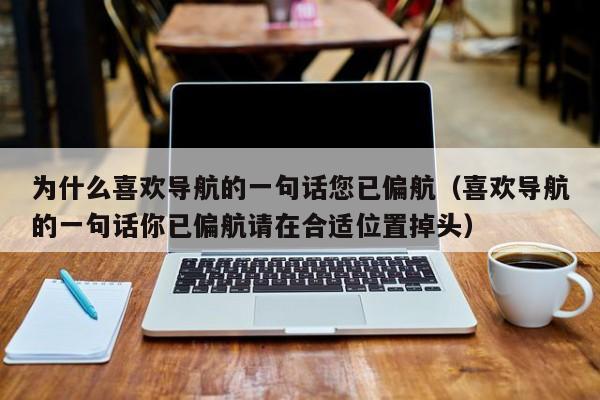 为什么喜欢导航的一句话您已偏航（喜欢导航的一句话你已偏航请在合适位置掉头）